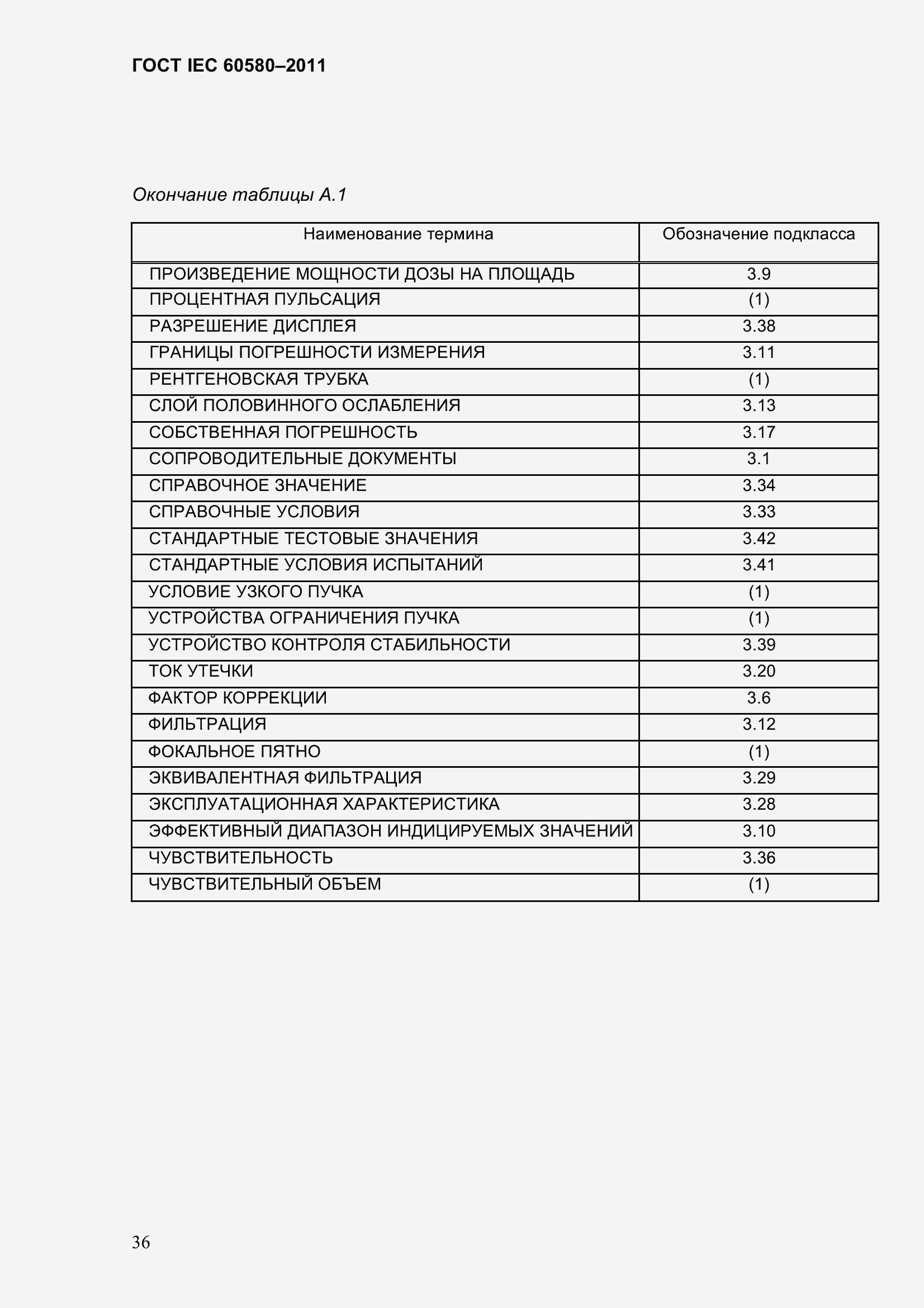 ГОСТ IEC 60580–2011

Окончание таблицы А.1

| Наименование термина | Обозначение подкласса |
|---|---|
| ПРОИЗВЕДЕНИЕ МОЩНОСТИ ДОЗЫ НА ПЛОЩАДЬ | 3.9 |
| ПРОЦЕНТНАЯ ПУЛЬСАЦИЯ | (1) |
| РАЗРЕШЕНИЕ ДИСПЛЕЯ | 3.38 |
| ГРАНИЦЫ ПОГРЕШНОСТИ ИЗМЕРЕНИЯ | 3.11 |
| РЕНТГЕНОВСКАЯ ТРУБКА | (1) |
| СЛОЙ ПОЛОВИННОГО ОСЛАБЛЕНИЯ | 3.13 |
| СОБСТВЕННАЯ ПОГРЕШНОСТЬ | 3.17 |
| СОПРОВОДИТЕЛЬНЫЕ ДОКУМЕНТЫ | 3.1 |
| СПРАВОЧНОЕ ЗНАЧЕНИЕ | 3.34 |
| СПРАВОЧНЫЕ УСЛОВИЯ | 3.33 |
| СТАНДАРТНЫЕ ТЕСТОВЫЕ ЗНАЧЕНИЯ | 3.42 |
| СТАНДАРТНЫЕ УСЛОВИЯ ИСПЫТАНИЙ | 3.41 |
| УСЛОВИЕ УЗКОГО ПУЧКА | (1) |
| УСТРОЙСТВА ОГРАНИЧЕНИЯ ПУЧКА | (1) |
| УСТРОЙСТВО КОНТРОЛЯ СТАБИЛЬНОСТИ | 3.39 |
| ТОК УТЕЧКИ | 3.20 |
| ФАКТОР КОРРЕКЦИИ | 3.6 |
| ФИЛЬТРАЦИЯ | 3.12 |
| ФОКАЛЬНОЕ ПЯТНО | (1) |
| ЭКВИВАЛЕНТНАЯ ФИЛЬТРАЦИЯ | 3.29 |
| ЭКСПЛУАТАЦИОННАЯ ХАРАКТЕРИСТИКА | 3.28 |
| ЭФФЕКТИВНЫЙ ДИАПАЗОН ИНДИЦИРУЕМЫХ ЗНАЧЕНИЙ | 3.10 |
| ЧУВСТВИТЕЛЬНОСТЬ | 3.36 |
| ЧУВСТВИТЕЛЬНЫЙ ОБЪЕМ | (1) |

36